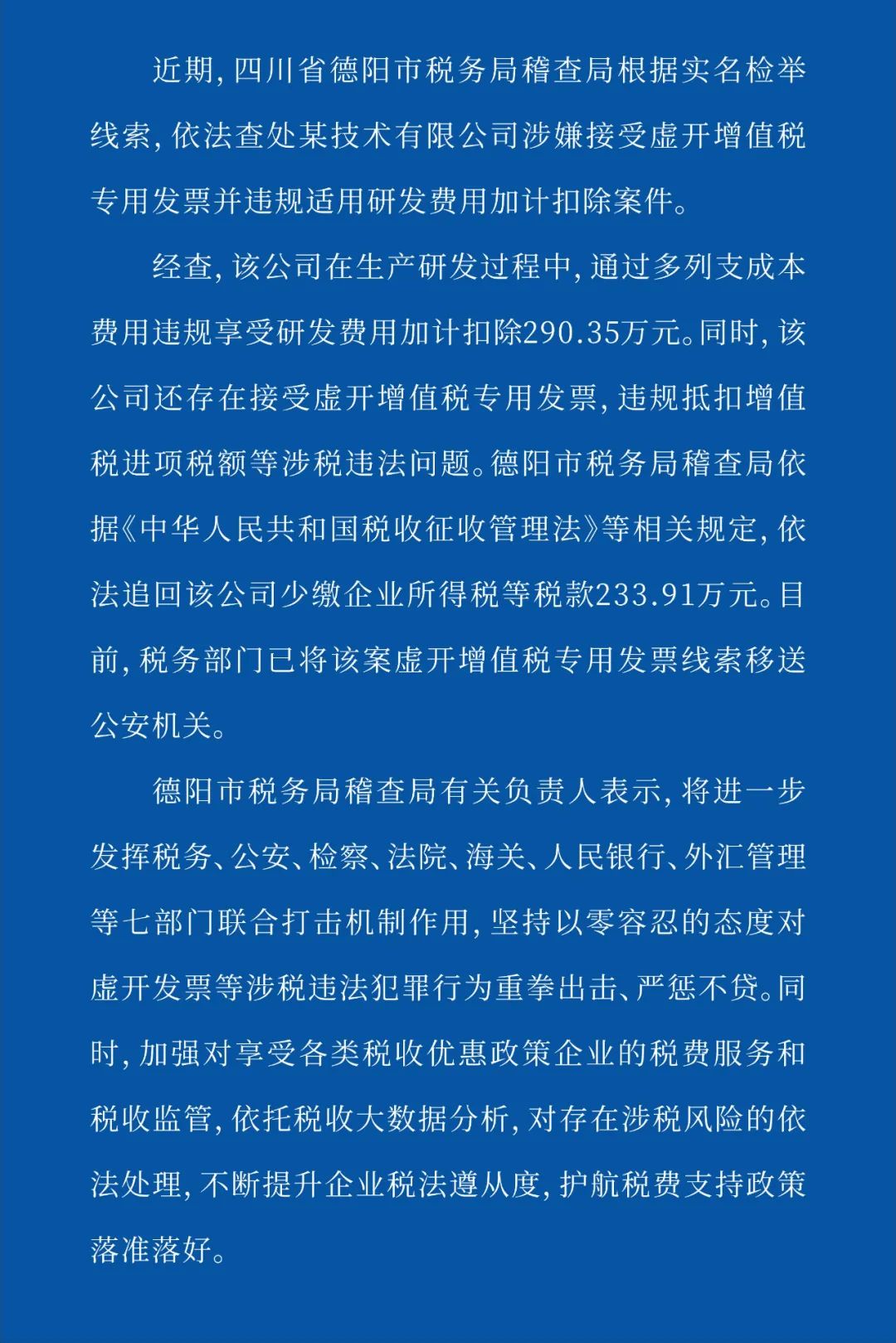 近期，四川省德阳市税务局稽查局根据实名检举线索，依法查处某技术有限公司涉嫌接受虚开增值税专用发票并违规适用研发费用加计扣除案件。

经查，该公司在生产研发过程中，通过多列支成本费用违规享受研发费用加计扣除290.35万元。同时，该公司还存在接受虚开增值税专用发票，违规抵扣增值税进项税额等涉税违法问题。德阳市税务局稽查局依据《中华人民共和国税收征收管理法》等相关规定，依法追回该公司少缴企业所得税等税款233.91万元。目前，税务部门已将该案虚开增值税专用发票线索移送公安机关。

德阳市税务局稽查局有关负责人表示，将进一步发挥税务、公安、检察、法院、海关、人民银行、外汇管理等七部门联合打击机制作用，坚持以零容忍的态度对虚开发票等涉税违法犯罪行为重拳出击、严惩不贷。同时，加强对享受各类税收优惠政策企业的税费服务和税收监管，依托税收大数据分析，对存在涉税风险的依法处理，不断提升企业税法遵从度，护航税费支持政策落准落好。